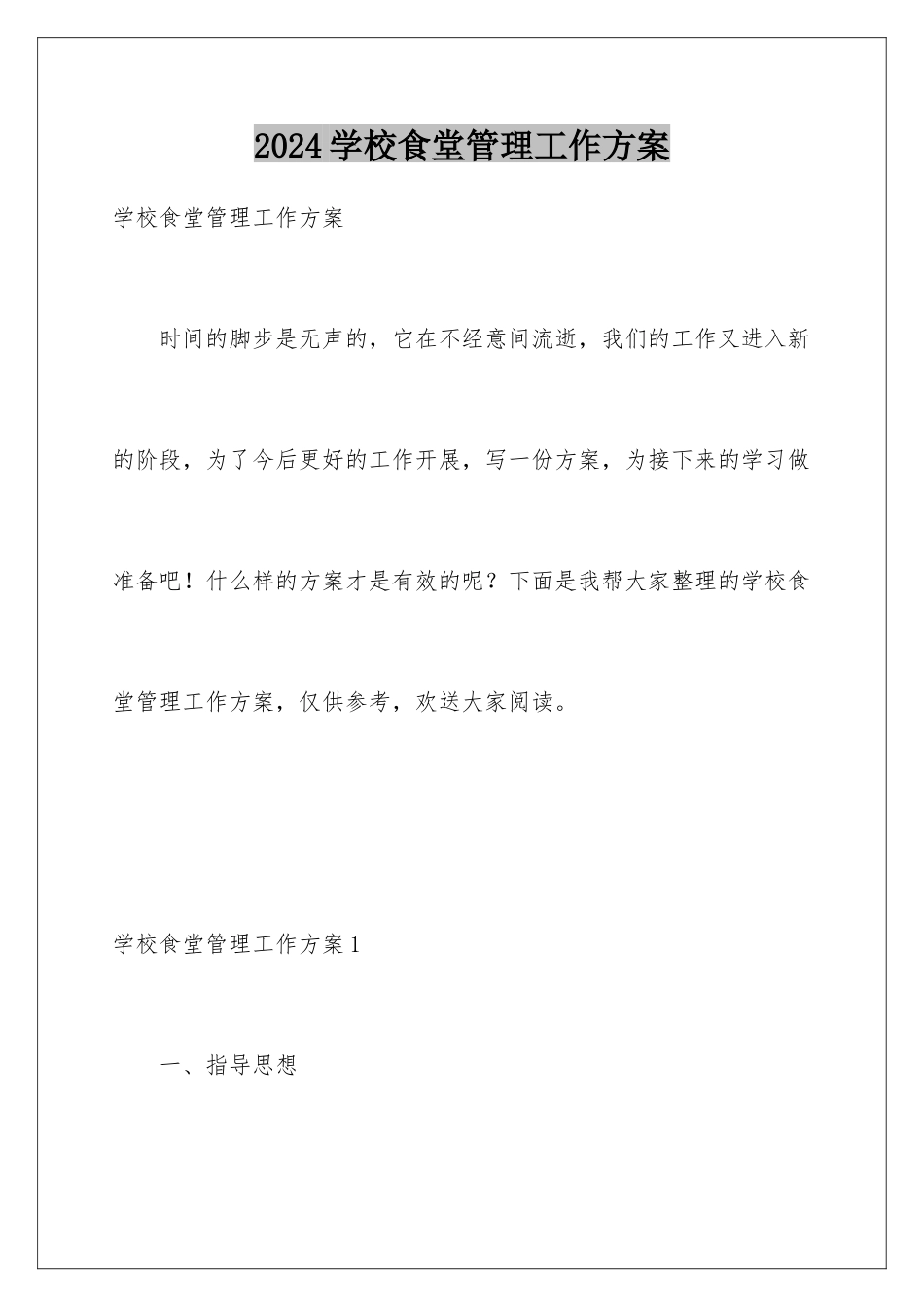 2024学校食堂管理工作方案

学校食堂管理工作方案

时间的脚步是无声的，它在不经意间流逝，我们的工作又进入新的阶段，为了今后更好的工作开展，写一份方案，为接下来的学习做准备吧！什么样的方案才是有效的呢？下面是我帮大家整理的学校食堂管理工作方案，仅供参考，欢送大家阅读。

学校食堂管理工作方案1

一、指导思想